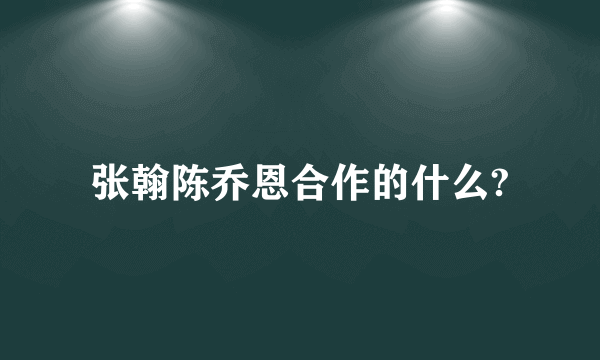 张翰陈乔恩合作的什么?